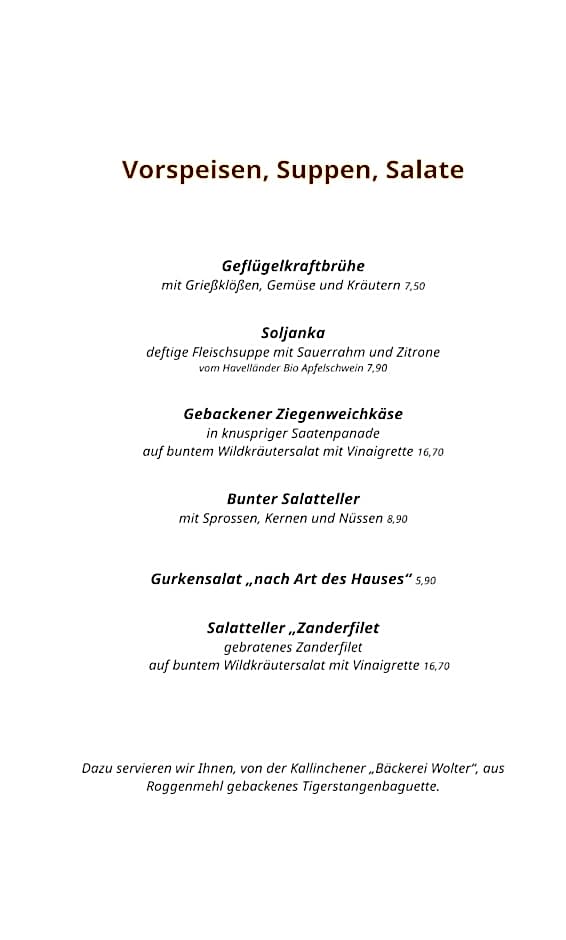 Vorspeisen, Suppen, Salate

Geflügelkraftbrühe
mit Grießklößen, Gemüse und Kräutern 7,50

Soljanka
deftige Fleischsuppe mit Sauerrahm und Zitrone
vom Havelländer Bio Apfelschwein 7,90

Gebackener Ziegenweichkäse
in knuspriger Saatenpanade
auf buntem Wildkräutersalat mit Vinaigrette 16,70

Bunter Salatteller
mit Sprossen, Kernen und Nüssen 8,90

Gurkensalat „nach Art des Hauses“ 5,90

Salatteller „Zanderfilet
gebratenes Zanderfilet
auf buntem Wildkräutersalat mit Vinaigrette 16,70

Dazu servieren wir Ihnen, von der Kallinchener „Bäckerei Wolter“, aus Roggenmehl gebackenes Tigerstangenbaguette.